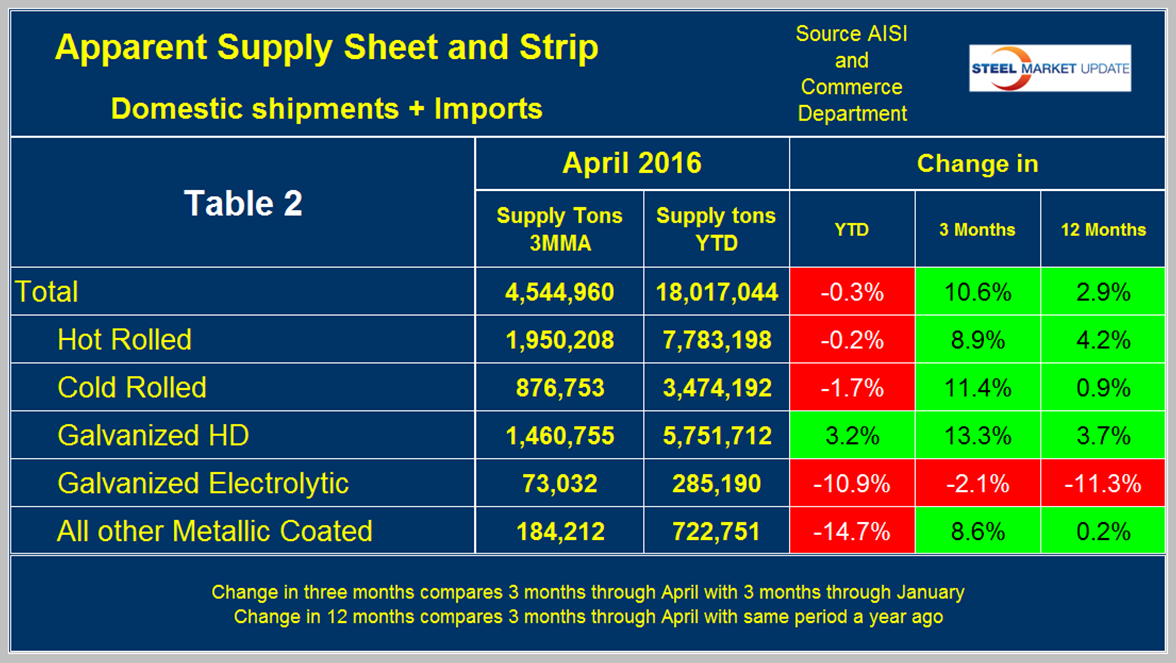 Apparent Supply Sheet and Strip

Domestic shipments + Imports

Source AISI and Commerce Department

STEEL MARKET UPDATE

| Table 2 | April 2016 | | Change in | | |
|---|---|---|---|---|---|
| | Supply Tons 3MMA | Supply tons YTD | YTD | 3 Months | 12 Months |
| Total | 4,544,960 | 18,017,044 | -0.3% | 10.6% | 2.9% |
| Hot Rolled | 1,950,208 | 7,783,198 | -0.2% | 8.9% | 4.2% |
| Cold Rolled | 876,753 | 3,474,192 | -1.7% | 11.4% | 0.9% |
| Galvanized HD | 1,460,755 | 5,751,712 | 3.2% | 13.3% | 3.7% |
| Galvanized Electrolytic | 73,032 | 285,190 | -10.9% | -2.1% | -11.3% |
| All other Metallic Coated | 184,212 | 722,751 | -14.7% | 8.6% | 0.2% |

Change in three months compares 3 months through April with 3 months through January
Change in 12 months compares 3 months through April with same period a year ago